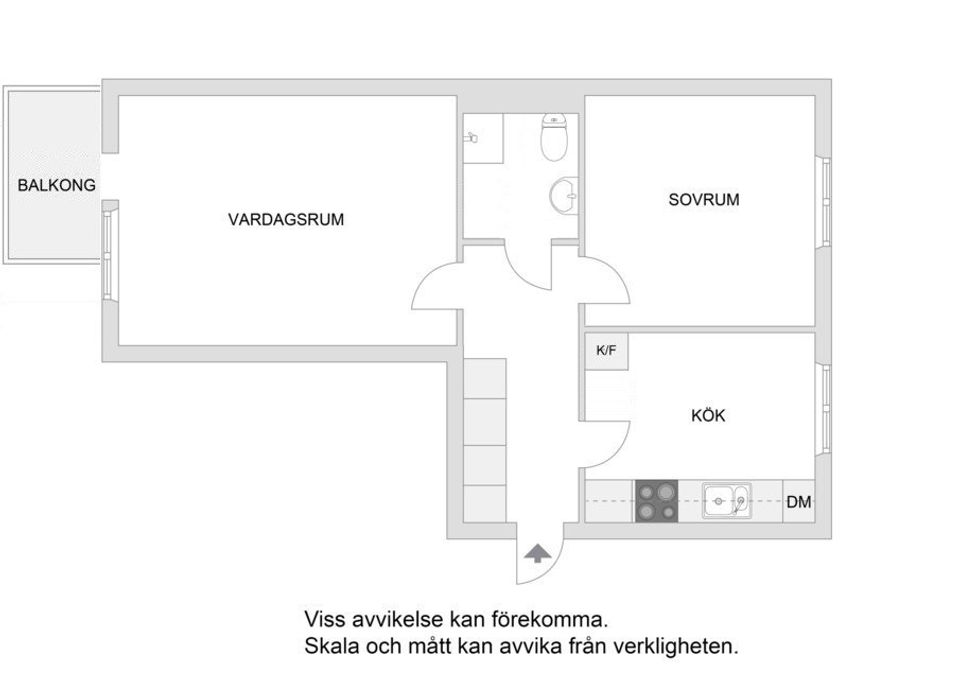 BALKONG

VARDAGSRUM

SOVRUM

K/F

KÖK

DM

Viss avvikelse kan förekomma.
Skala och mått kan avvika från verkligheten.